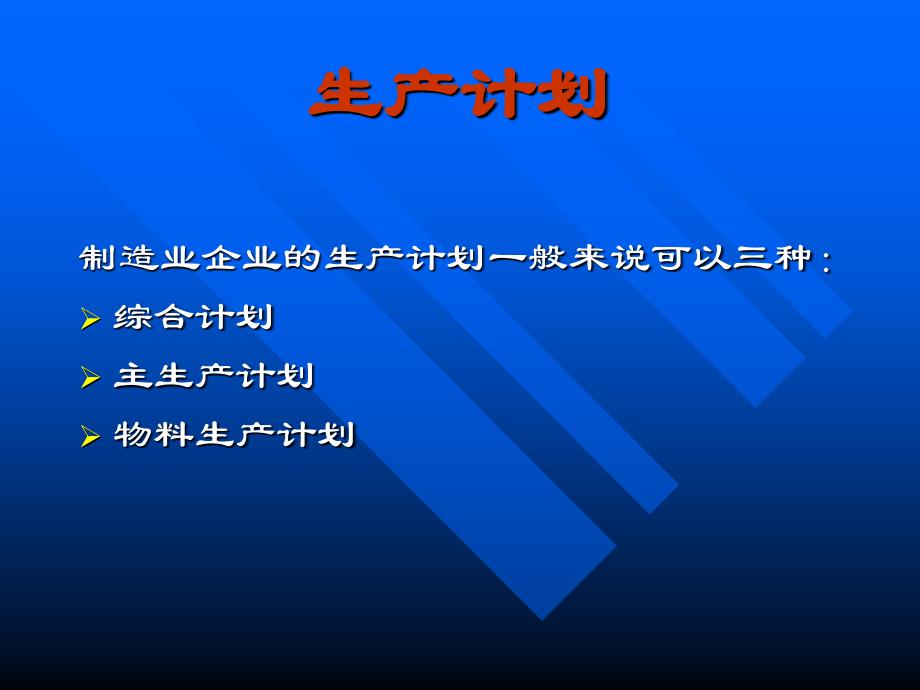 生产计划

制造业企业的生产计划一般来说可以三种：

➢ 综合计划

➢ 主生产计划

➢ 物料生产计划